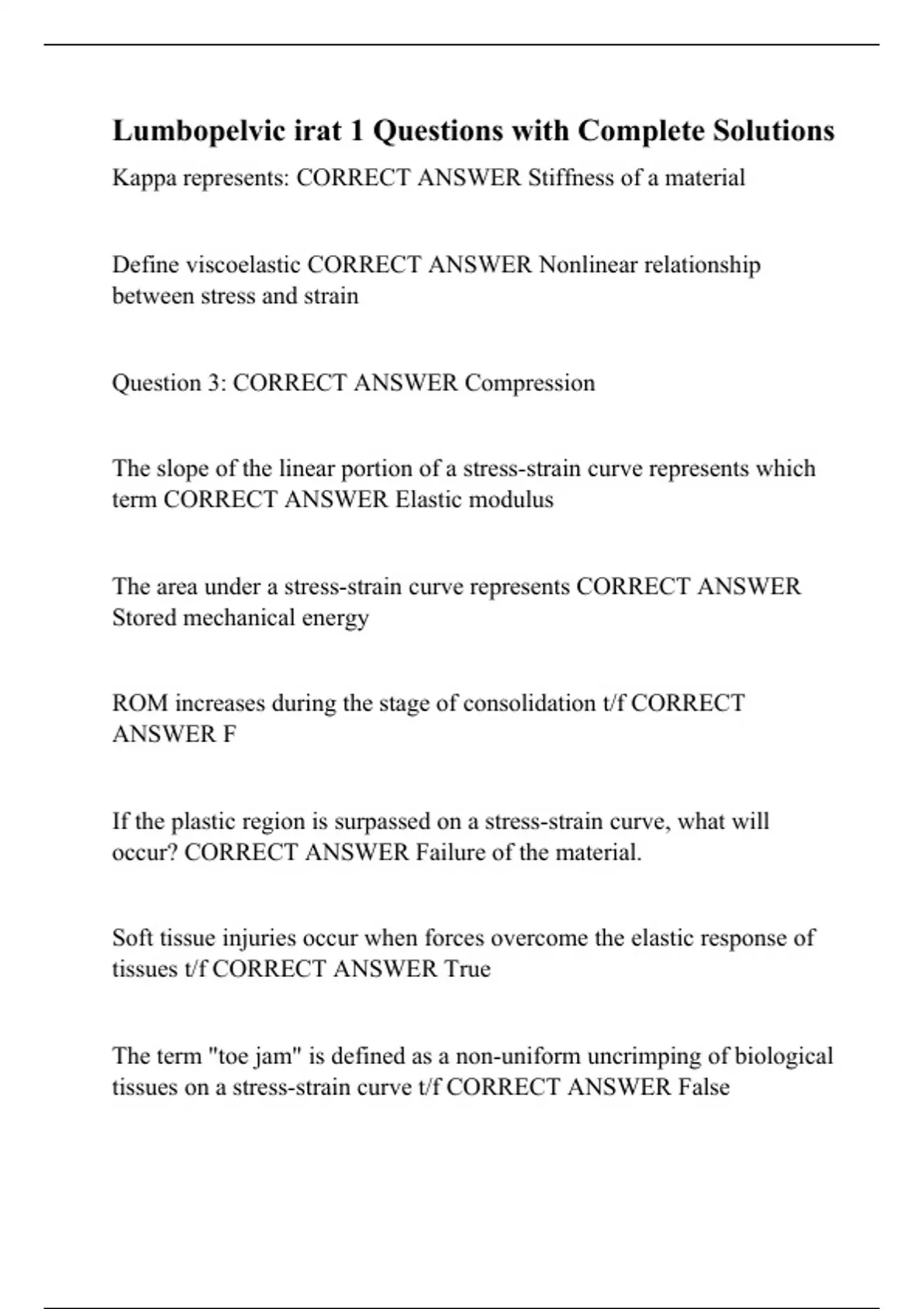 Lumbopelvic irat 1 Questions with Complete Solutions

Kappa represents: CORRECT ANSWER Stiffness of a material

Define viscoelastic CORRECT ANSWER Nonlinear relationship between stress and strain

Question 3: CORRECT ANSWER Compression

The slope of the linear portion of a stress-strain curve represents which term CORRECT ANSWER Elastic modulus

The area under a stress-strain curve represents CORRECT ANSWER Stored mechanical energy

ROM increases during the stage of consolidation t/f CORRECT ANSWER F

If the plastic region is surpassed on a stress-strain curve, what will occur? CORRECT ANSWER Failure of the material.

Soft tissue injuries occur when forces overcome the elastic response of tissues t/f CORRECT ANSWER True

The term "toe jam" is defined as a non-uniform uncrimping of biological tissues on a stress-strain curve t/f CORRECT ANSWER False